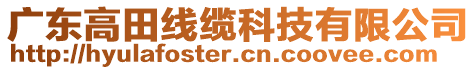 广东高田线缆科技有限公司
http://hyulafoster.cn.coovee.com